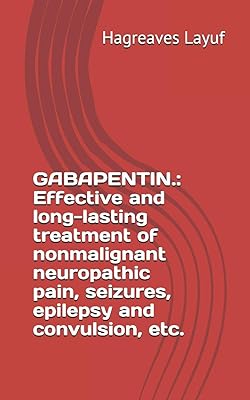 Hagreaves Layuf

GABAPENTIN.: Effective and long-lasting treatment of nonmalignant neuropathic pain, seizures, epilepsy and convulsion, etc.